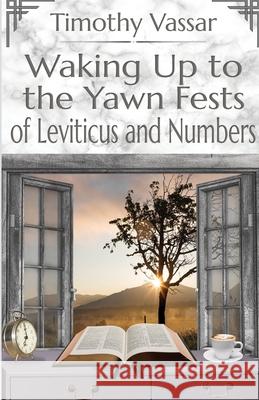 Timothy Vassar

Waking Up to the Yawn Fests of Leviticus and Numbers

Kraina Książek